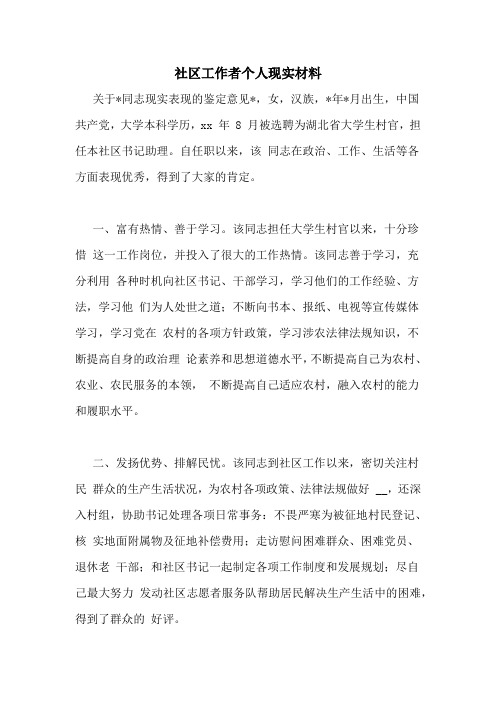 社区工作者个人现实材料

关于*同志现实表现的鉴定意见*，女，汉族，*年*月出生，中国共产党，大学本科学历，xx 年 8 月被选聘为湖北省大学生村官，担任本社区书记助理。自任职以来，该 同志在政治、工作、生活等各方面表现优秀，得到了大家的肯定。

一、富有热情、善于学习。该同志担任大学生村官以来，十分珍惜 这一工作岗位，并投入了很大的工作热情。该同志善于学习，充分利用 各种时机向社区书记、干部学习，学习他们的工作经验、方法，学习他 们为人处世之道；不断向书本、报纸、电视等宣传媒体学习，学习党在 农村的各项方针政策，学习涉农法律法规知识，不断提高自身的政治理 论素养和思想道德水平，不断提高自己为农村、农业、农民服务的本领， 不断提高自己适应农村，融入农村的能力和履职水平。

二、发扬优势、排解民忧。该同志到社区工作以来，密切关注村民 群众的生产生活状况，为农村各项政策、法律法规做好 __，还深入村组，协助书记处理各项日常事务：不畏严寒为被征地村民登记、核 实地面附属物及征地补偿费用；走访慰问困难群众、困难党员、退休老 干部；和社区书记一起制定各项工作制度和发展规划；尽自己最大努力 发动社区志愿者服务队帮助居民解决生产生活中的困难，得到了群众的 好评。